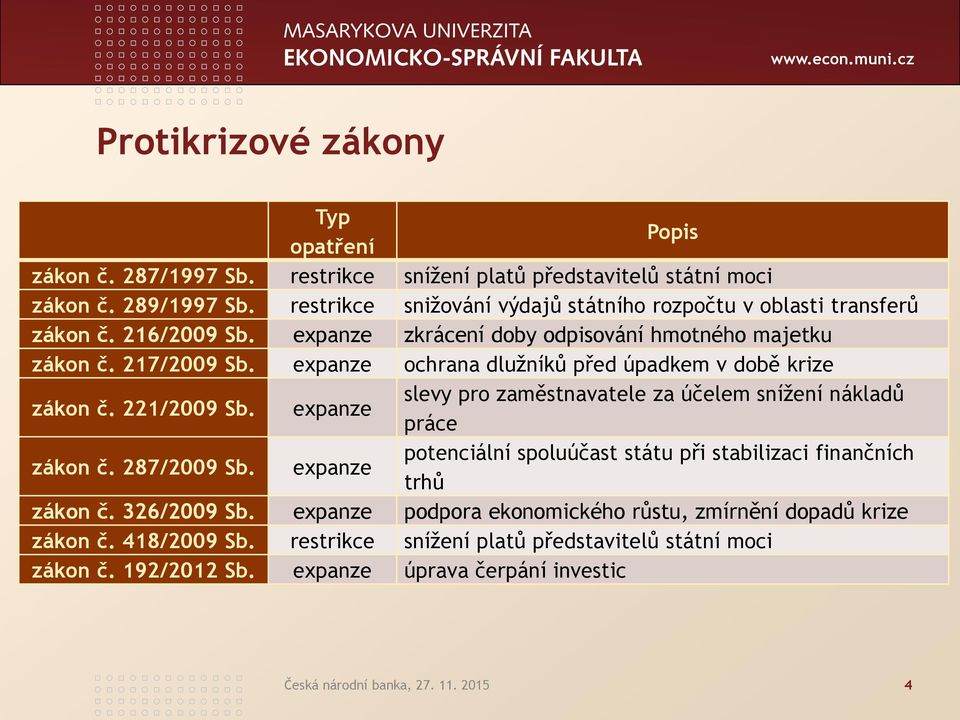 MASARYKOVA UNIVERZITA
EKONOMICKO-SPRÁVNÍ FAKULTA
www.econ.muni.cz

Protikrizové zákony

| | Typ opatření | Popis |
|---|---|---|
| zákon č. 287/1997 Sb. | restrikce | snížení platů představitelů státní moci |
| zákon č. 289/1997 Sb. | restrikce | snižování výdajů státního rozpočtu v oblasti transferů |
| zákon č. 216/2009 Sb. | expanze | zkrácení doby odpisování hmotného majetku |
| zákon č. 217/2009 Sb. | expanze | ochrana dlužníků před úpadkem v době krize |
| zákon č. 221/2009 Sb. | expanze | slevy pro zaměstnavatele za účelem snížení nákladů práce |
| zákon č. 287/2009 Sb. | expanze | potenciální spoluúčast státu při stabilizaci finančních trhů |
| zákon č. 326/2009 Sb. | expanze | podpora ekonomického růstu, zmírnění dopadů krize |
| zákon č. 418/2009 Sb. | restrikce | snížení platů představitelů státní moci |
| zákon č. 192/2012 Sb. | expanze | úprava čerpání investic |

Česká národní banka, 27. 11. 2015
4